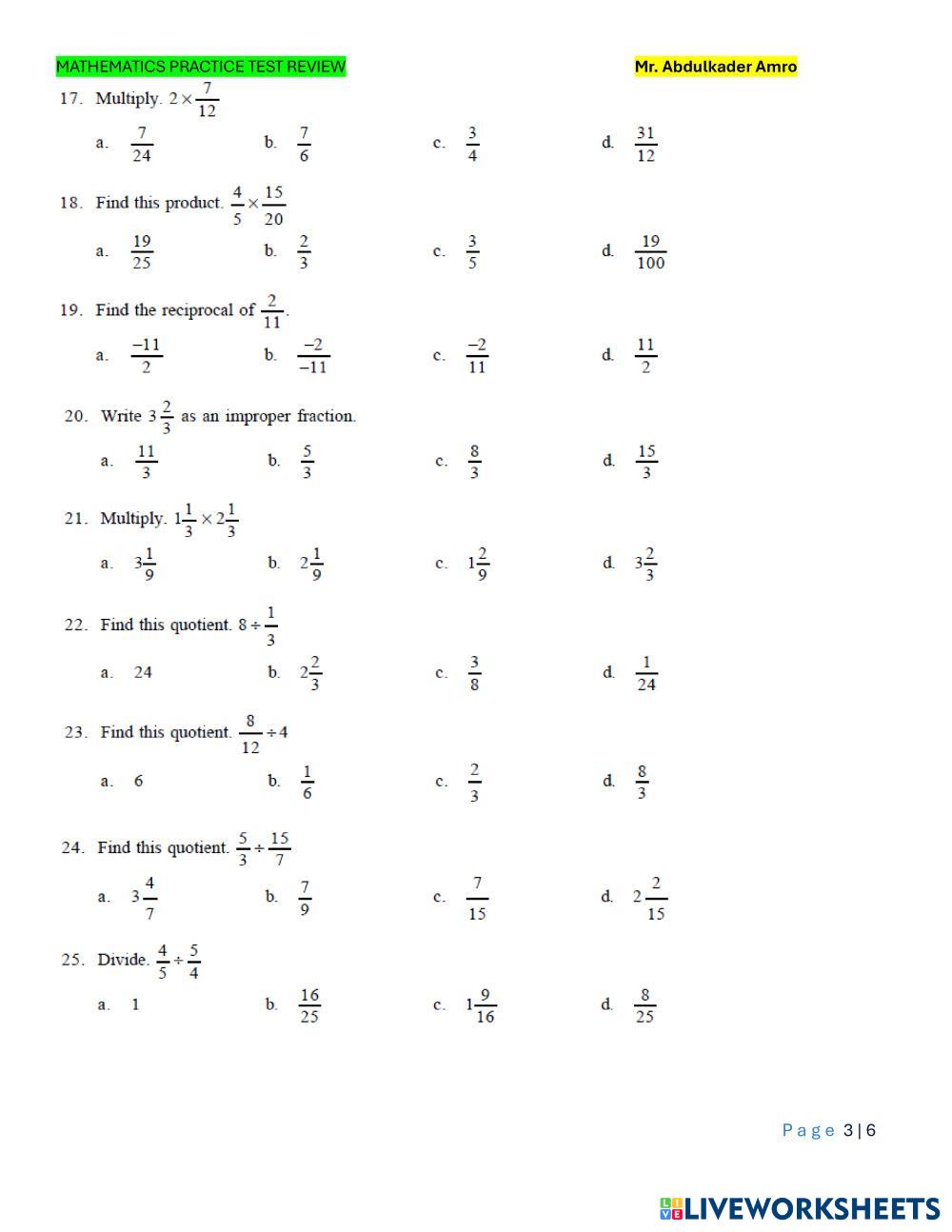 MATHEMATICS PRACTICE TEST REVIEW

Mr. Abdulkader Amro

17. Multiply. $2 \times \frac{7}{12}$

a. $\frac{7}{24}$

b. $\frac{7}{6}$

c. $\frac{3}{4}$

d. $\frac{31}{12}$

18. Find this product. $\frac{4}{5} \times \frac{15}{20}$

a. $\frac{19}{25}$

b. $\frac{2}{3}$

c. $\frac{3}{5}$

d. $\frac{19}{100}$

19. Find the reciprocal of $\frac{2}{11}$.

a. $\frac{-11}{2}$

b. $\frac{-2}{-11}$

c. $\frac{-2}{11}$

d. $\frac{11}{2}$

20. Write $3\frac{2}{3}$ as an improper fraction.

a. $\frac{11}{3}$

b. $\frac{5}{3}$

c. $\frac{8}{3}$

d. $\frac{15}{3}$

21. Multiply. $1\frac{1}{3} \times 2\frac{1}{3}$

a. $3\frac{1}{9}$

b. $2\frac{1}{9}$

c. $1\frac{2}{9}$

d. $3\frac{2}{3}$

22. Find this quotient. $8 \div \frac{1}{3}$

a. 24

b. $2\frac{2}{3}$

c. $\frac{3}{8}$

d. $\frac{1}{24}$

23. Find this quotient. $\frac{8}{12} \div 4$

a. 6

b. $\frac{1}{6}$

c. $\frac{2}{3}$

d. $\frac{8}{3}$

24. Find this quotient. $\frac{5}{3} \div \frac{15}{7}$

a. $3\frac{4}{7}$

b. $\frac{7}{9}$

c. $\frac{7}{15}$

d. $2\frac{2}{15}$

25. Divide. $\frac{4}{5} \div \frac{5}{4}$

a. 1

b. $\frac{16}{25}$

c. $1\frac{9}{16}$

d. $\frac{8}{25}$

Page 3 | 6

LIVEWORKSHEETS